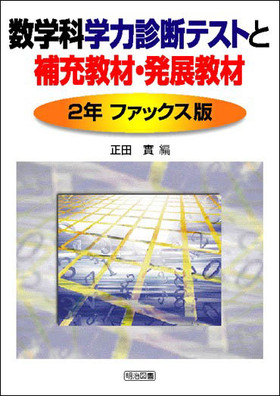 数学科学力診断テストと
補充教材・発展教材

2年 ファックス版

正田 實 編

明治図書